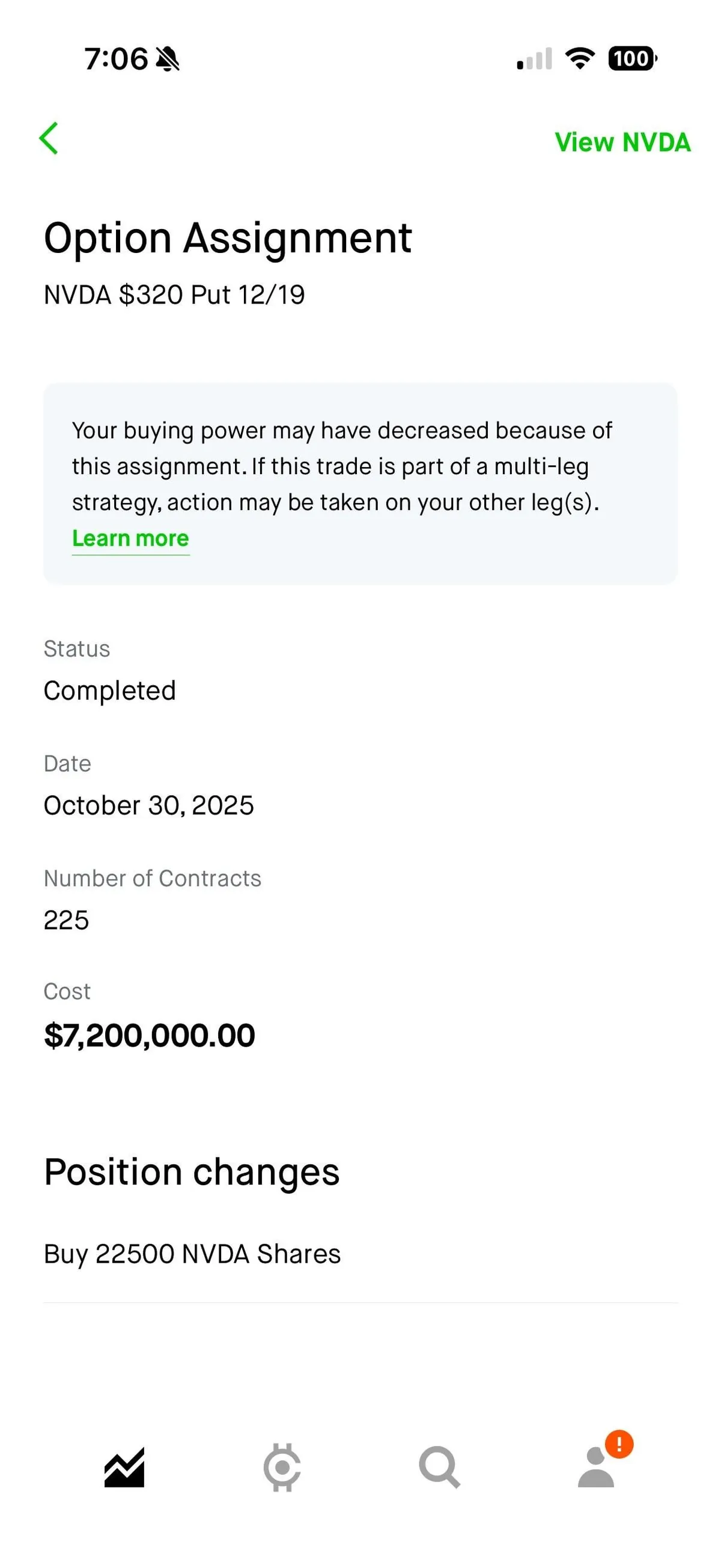 7:06

100

View NVDA

Option Assignment

NVDA $320 Put 12/19

Your buying power may have decreased because of this assignment. If this trade is part of a multi-leg strategy, action may be taken on your other leg(s).

Learn more

Status

Completed

Date

October 30, 2025

Number of Contracts

225

Cost

$7,200,000.00

Position changes

Buy 22500 NVDA Shares

!